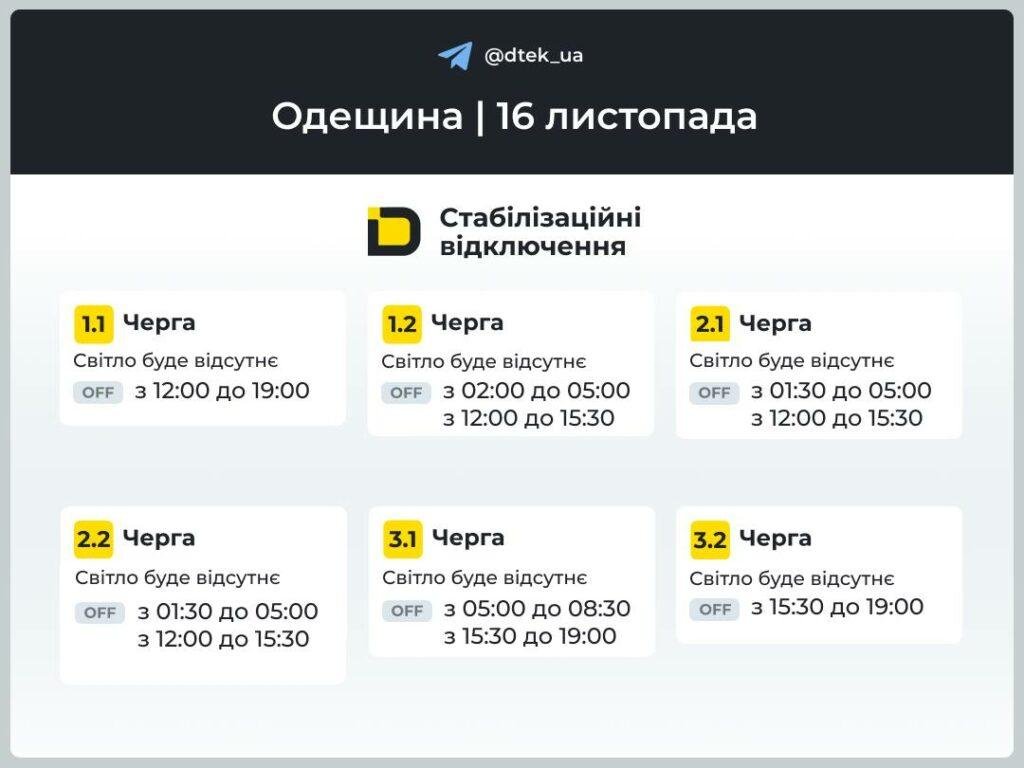 @dtek_ua

Одещина | 16 листопада

Стабілізаційні відключення

1.1 Черга
Світло буде відсутнє
OFF з 12:00 до 19:00

1.2 Черга
Світло буде відсутнє
OFF з 02:00 до 05:00
з 12:00 до 15:30

2.1 Черга
Світло буде відсутнє
OFF з 01:30 до 05:00
з 12:00 до 15:30

2.2 Черга
Світло буде відсутнє
OFF з 01:30 до 05:00
з 12:00 до 15:30

3.1 Черга
Світло буде відсутнє
OFF з 05:00 до 08:30
з 15:30 до 19:00

3.2 Черга
Світло буде відсутнє
OFF з 15:30 до 19:00